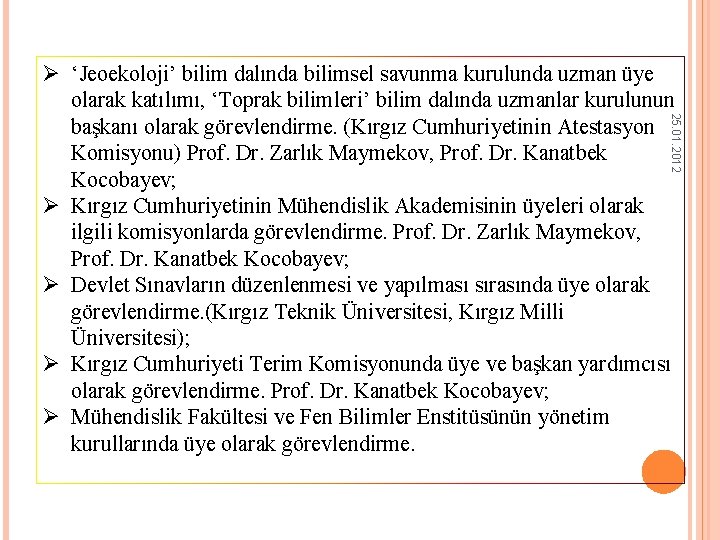 ➢ ‘Jeoekoloji’ bilim dalında bilimsel savunma kurulunda uzman üye olarak katılımı, ‘Toprak bilimleri’ bilim dalında uzmanlar kurulunun başkanı olarak görevlendirme. (Kırgız Cumhuriyetinin Atestasyon Komisyonu) Prof. Dr. Zarlık Maymekov, Prof. Dr. Kanatbek Kocobayev;

➢ Kırgız Cumhuriyetinin Mühendislik Akademisinin üyeleri olarak ilgili komisyonlarda görevlendirme. Prof. Dr. Zarlık Maymekov, Prof. Dr. Kanatbek Kocobayev;

➢ Devlet Sınavların düzenlenmesi ve yapılması sırasında üye olarak görevlendirme.(Kırgız Teknik Üniversitesi, Kırgız Milli Üniversitesi);

➢ Kırgız Cumhuriyeti Terim Komisyonunda üye ve başkan yardımcısı olarak görevlendirme. Prof. Dr. Kanatbek Kocobayev;

➢ Mühendislik Fakültesi ve Fen Bilimler Enstitüsünün yönetim kurullarında üye olarak görevlendirme.

25.01.2012